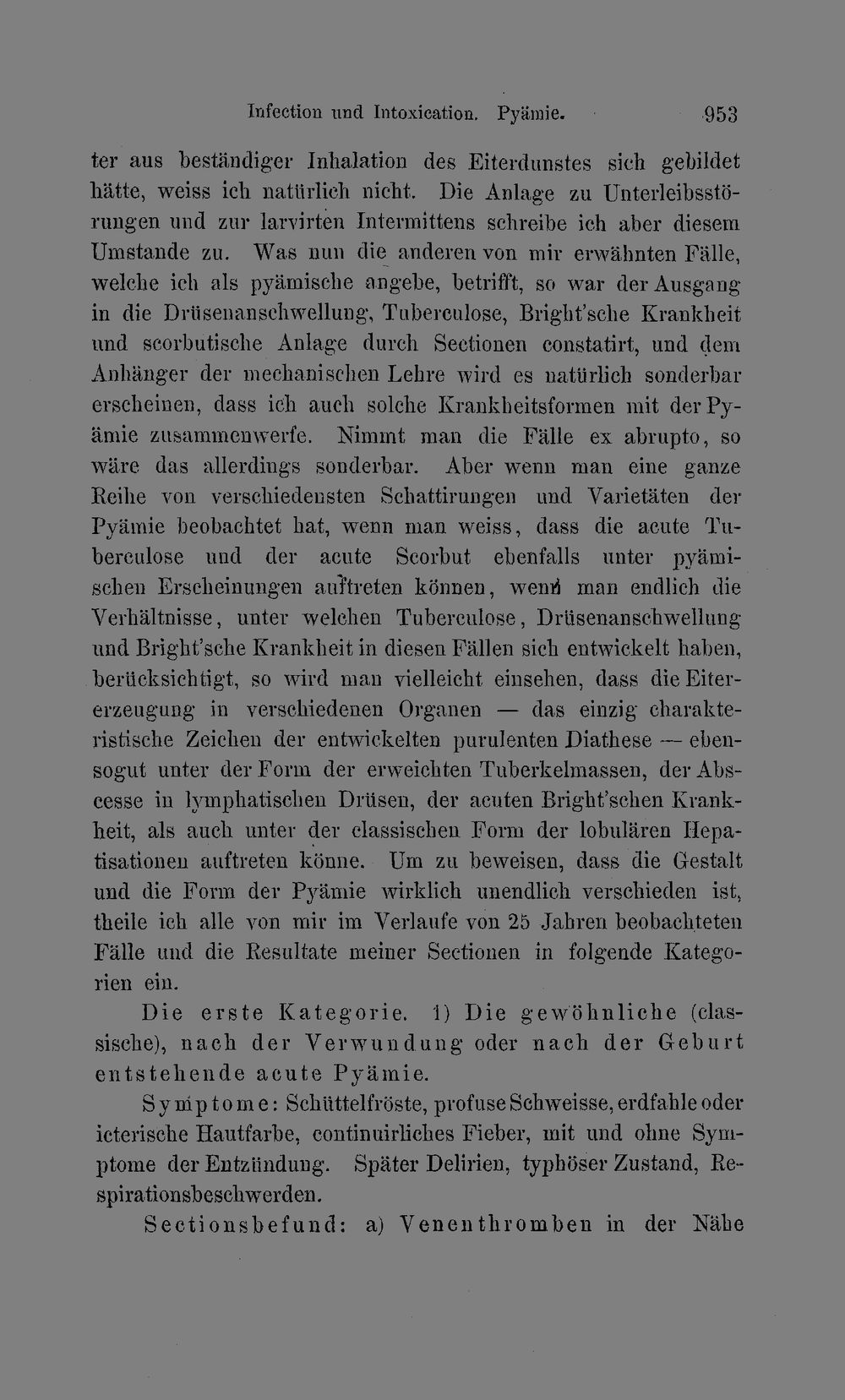 Infection und Intoxication. Pyämie. 953

ter aus beständiger Inhalation des Eiterdunstes sich gebildet hätte, weiss ich natürlich nicht. Die Anlage zu Unterleibsstörungen und zur larvirten Intermittens schreibe ich aber diesem Umstande zu. Was nun die anderen von mir erwähnten Fälle, welche ich als pyämische angebe, betrifft, so war der Ausgang in die Drüsenanschwellung, Tuberculose, Bright'sche Krankheit und scorbutische Anlage durch Sectionen constatirt, und dem Anhänger der mechanischen Lehre wird es natürlich sonderbar erscheinen, dass ich auch solche Krankheitsformen mit der Pyämie zusammenwerfe. Nimmt man die Fälle ex abrupto, so wäre das allerdings sonderbar. Aber wenn man eine ganze Reihe von verschiedensten Schattirungen und Varietäten der Pyämie beobachtet hat, wenn man weiss, dass die acute Tuberculose und der acute Scorbut ebenfalls unter pyämischen Erscheinungen auftreten können, wenn man endlich die Verhältnisse, unter welchen Tuberculose, Drüsenanschwellung und Bright'sche Krankheit in diesen Fällen sich entwickelt haben, berücksichtigt, so wird man vielleicht einsehen, dass die Eitererzeugung in verschiedenen Organen — das einzig charakteristische Zeichen der entwickelten purulenten Diathese — ebensogut unter der Form der erweichten Tuberkelmassen, der Abscesse in lymphatischen Drüsen, der acuten Bright'schen Krankheit, als auch unter der classischen Form der lobulären Hepatisationen auftreten könne. Um zu beweisen, dass die Gestalt und die Form der Pyämie wirklich unendlich verschieden ist, theile ich alle von mir im Verlaufe von 25 Jahren beobachteten Fälle und die Resultate meiner Sectionen in folgende Kategorien ein.

Die erste Kategorie. 1) Die gewöhnliche (classische), nach der Verwundung oder nach der Geburt entstehende acute Pyämie.

Symptome: Schüttelfröste, profuse Schweisse, erdfahle oder icterische Hautfarbe, continuirliches Fieber, mit und ohne Symptome der Entzündung. Später Delirien, typhöser Zustand, Respirationsbeschwerden.

Sectionsbefund: a) Venenthromben in der Nähe